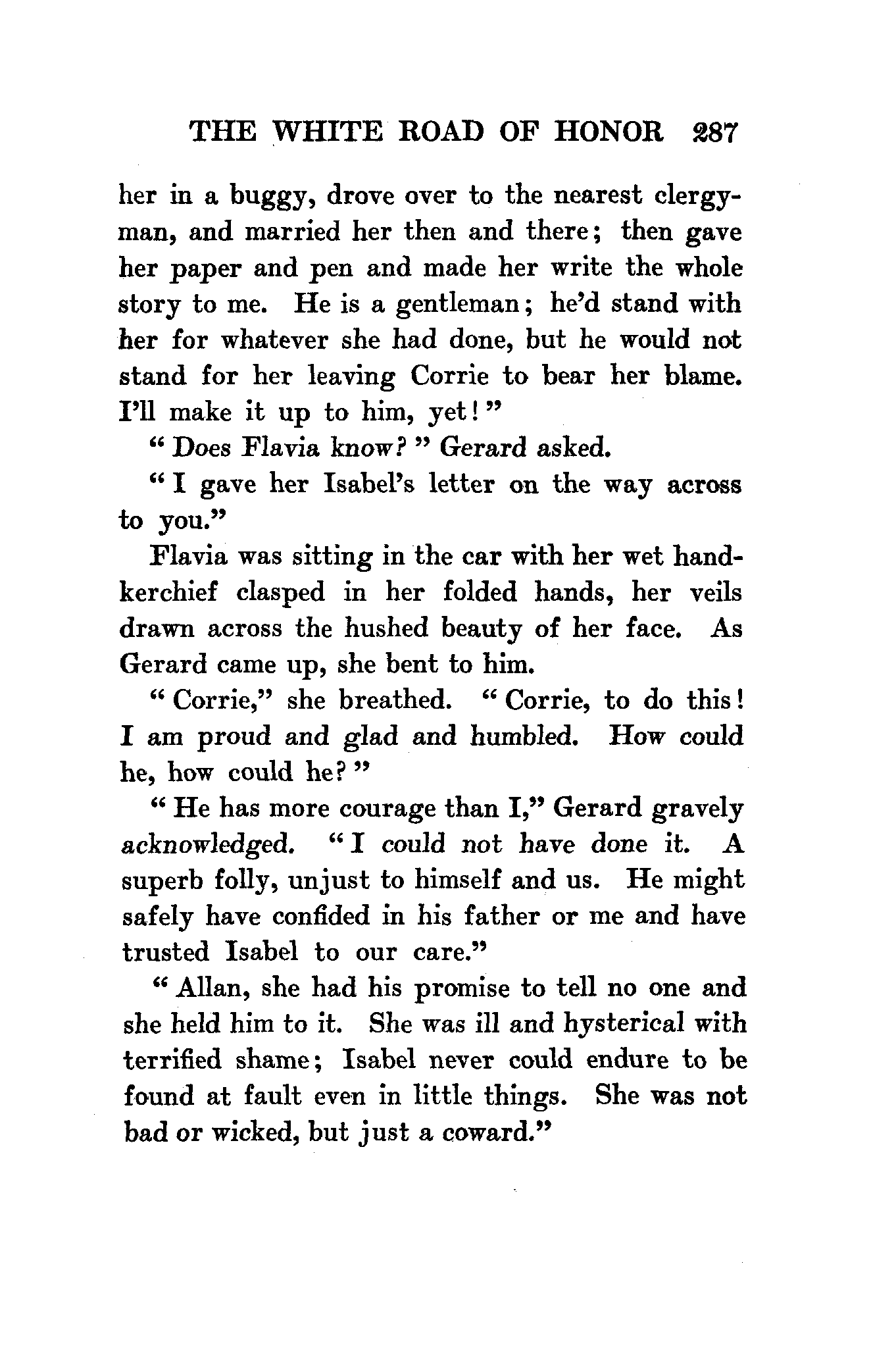 THE WHITE ROAD OF HONOR 287

her in a buggy, drove over to the nearest clergyman, and married her then and there; then gave her paper and pen and made her write the whole story to me. He is a gentleman; he'd stand with her for whatever she had done, but he would not stand for her leaving Corrie to bear her blame. I'll make it up to him, yet!"

"Does Flavia know?" Gerard asked.

"I gave her Isabel's letter on the way across to you."

Flavia was sitting in the car with her wet handkerchief clasped in her folded hands, her veils drawn across the hushed beauty of her face. As Gerard came up, she bent to him.

"Corrie," she breathed. "Corrie, to do this! I am proud and glad and humbled. How could he, how could he?"

"He has more courage than I," Gerard gravely acknowledged. "I could not have done it. A superb folly, unjust to himself and us. He might safely have confided in his father or me and have trusted Isabel to our care."

"Allan, she had his promise to tell no one and she held him to it. She was ill and hysterical with terrified shame; Isabel never could endure to be found at fault even in little things. She was not bad or wicked, but just a coward."